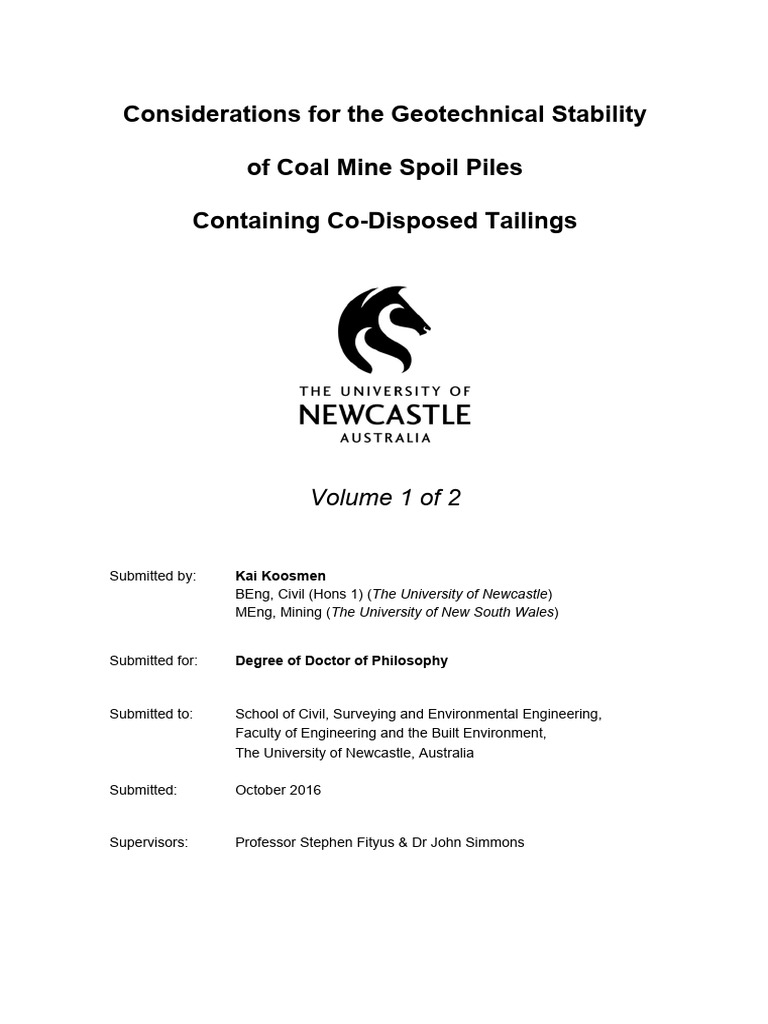 Considerations for the Geotechnical Stability

of Coal Mine Spoil Piles

Containing Co-Disposed Tailings

THE UNIVERSITY OF
NEWCASTLE
AUSTRALIA

Volume 1 of 2

Submitted by: Kai Koosmen
BEng, Civil (Hons 1) (The University of Newcastle)
MEng, Mining (The University of New South Wales)

Submitted for: Degree of Doctor of Philosophy

Submitted to: School of Civil, Surveying and Environmental Engineering,
Faculty of Engineering and the Built Environment,
The University of Newcastle, Australia

Submitted: October 2016

Supervisors: Professor Stephen Fityus & Dr John Simmons